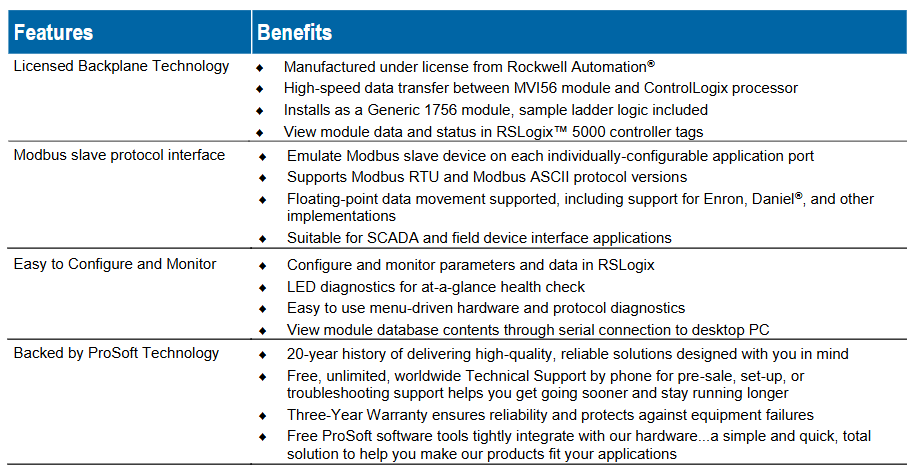 | Features | Benefits |
|---|---|
| Licensed Backplane Technology | ◆ Manufactured under license from Rockwell Automation® ◆ High-speed data transfer between MVI56 module and ControlLogix processor ◆ Installs as a Generic 1756 module, sample ladder logic included ◆ View module data and status in RSLogix™ 5000 controller tags |
| Modbus slave protocol interface | ◆ Emulate Modbus slave device on each individually-configurable application port ◆ Supports Modbus RTU and Modbus ASCII protocol versions ◆ Floating-point data movement supported, including support for Enron, Daniel®, and other implementations ◆ Suitable for SCADA and field device interface applications |
| Easy to Configure and Monitor | ◆ Configure and monitor parameters and data in RSLogix ◆ LED diagnostics for at-a-glance health check ◆ Easy to use menu-driven hardware and protocol diagnostics ◆ View module database contents through serial connection to desktop PC |
| Backed by ProSoft Technology | ◆ 20-year history of delivering high-quality, reliable solutions designed with you in mind ◆ Free, unlimited, worldwide Technical Support by phone for pre-sale, set-up, or troubleshooting support helps you get going sooner and stay running longer ◆ Three-Year Warranty ensures reliability and protects against equipment failures ◆ Free ProSoft software tools tightly integrate with our hardware...a simple and quick, total solution to help you make our products fit your applications |